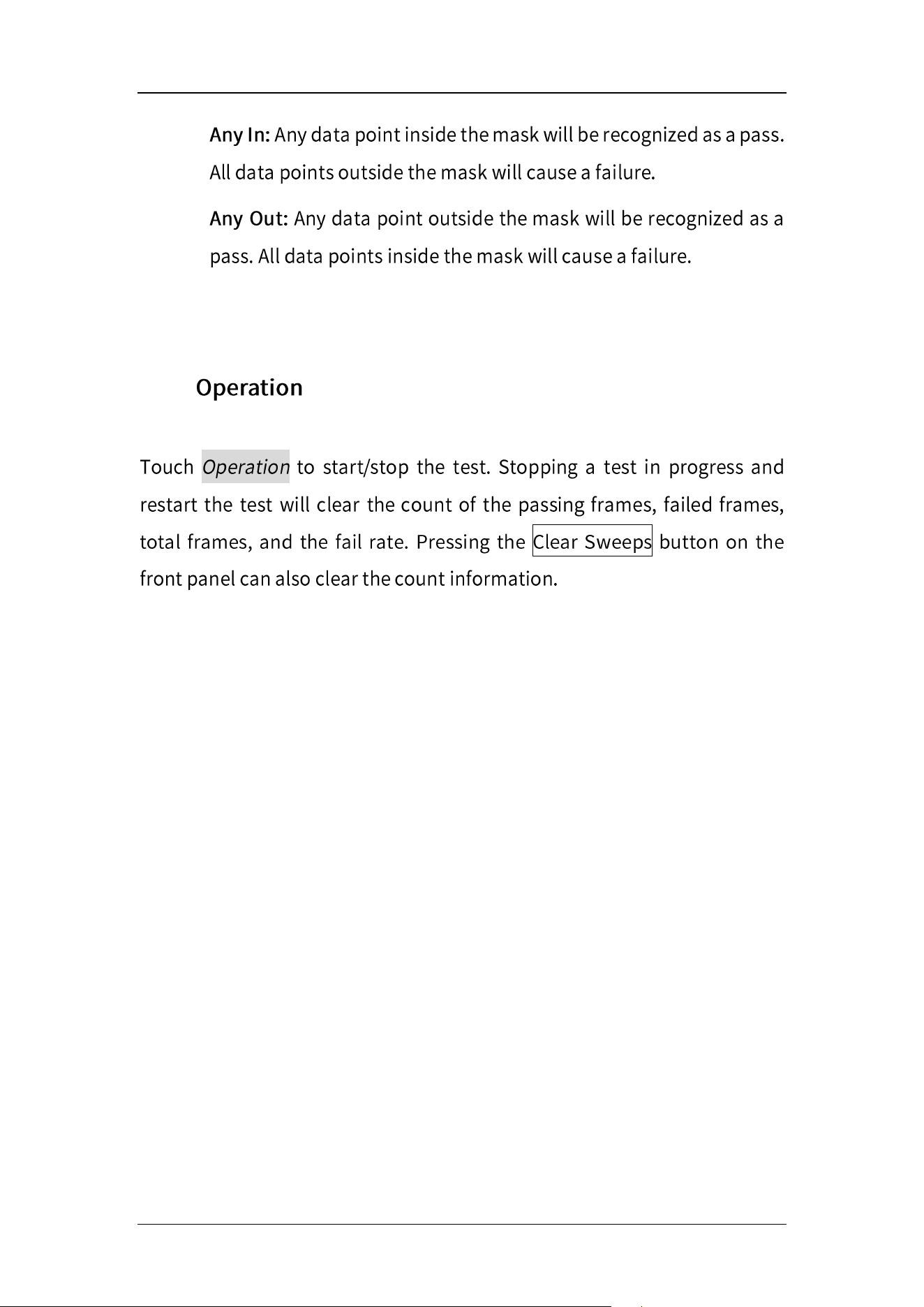 Any In: Any data point inside the mask will be recognized as a pass. All data points outside the mask will cause a failure.

Any Out: Any data point outside the mask will be recognized as a pass. All data points inside the mask will cause a failure.

Operation

Touch Operation to start/stop the test. Stopping a test in progress and restart the test will clear the count of the passing frames, failed frames, total frames, and the fail rate. Pressing the Clear Sweeps button on the front panel can also clear the count information.